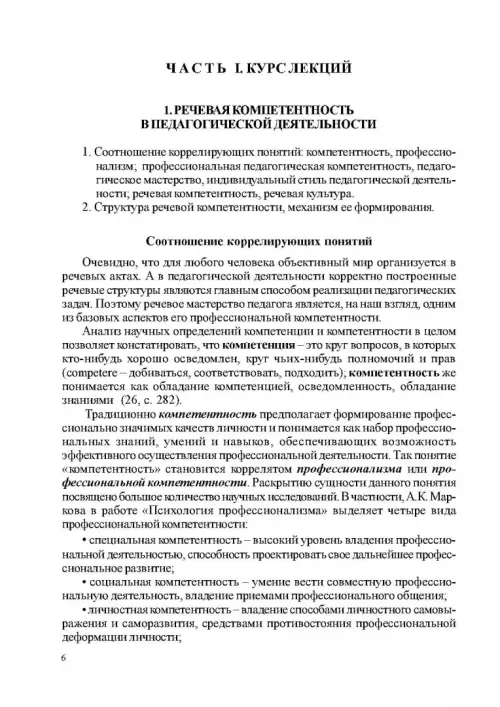 ЧАСТЬ I. КУРС ЛЕКЦИЙ

1. РЕЧЕВАЯ КОМПЕТЕНТНОСТЬ В ПЕДАГОГИЧЕСКОЙ ДЕЯТЕЛЬНОСТИ

1. Соотношение коррелирующих понятий: компетентность, профессионализм; профессиональная педагогическая компетентность, педагогическое мастерство, индивидуальный стиль педагогической деятельности; речевая компетентность, речевая культура.
2. Структура речевой компетентности, механизм ее формирования.

Соотношение коррелирующих понятий

Очевидно, что для любого человека объективный мир организуется в речевых актах. А в педагогической деятельности корректно построенные речевые структуры являются главным способом реализации педагогических задач. Поэтому речевое мастерство педагога является, на наш взгляд, одним из базовых аспектов его профессиональной компетентности.

Анализ научных определений компетенции и компетентности в целом позволяет констатировать, что компетенция – это круг вопросов, в которых кто-нибудь хорошо осведомлен, круг чьих-нибудь полномочий и прав (competere – добиваться, соответствовать, подходить); компетентность же понимается как обладание компетенцией, осведомленность, обладание знаниями (26, с. 282).

Традиционно компетентность предполагает формирование профессионально значимых качеств личности и понимается как набор профессиональных знаний, умений и навыков, обеспечивающих возможность эффективного осуществления профессиональной деятельности. Так понятие «компетентность» становится коррелятом профессионализма или профессиональной компетентности. Раскрытию сущности данного понятия посвящено большое количество научных исследований. В частности, А.К. Маркова в работе «Психология профессионализма» выделяет четыре вида профессиональной компетентности:

• специальная компетентность – высокий уровень владения профессиональной деятельностью, способность проектировать свое дальнейшее профессиональное развитие;

• социальная компетентность – умение вести совместную профессиональную деятельность, владение приемами профессионального общения;

• личностная компетентность – владение способами личностного самовыражения и саморазвития, средствами противостояния профессиональной деформации личности;

6